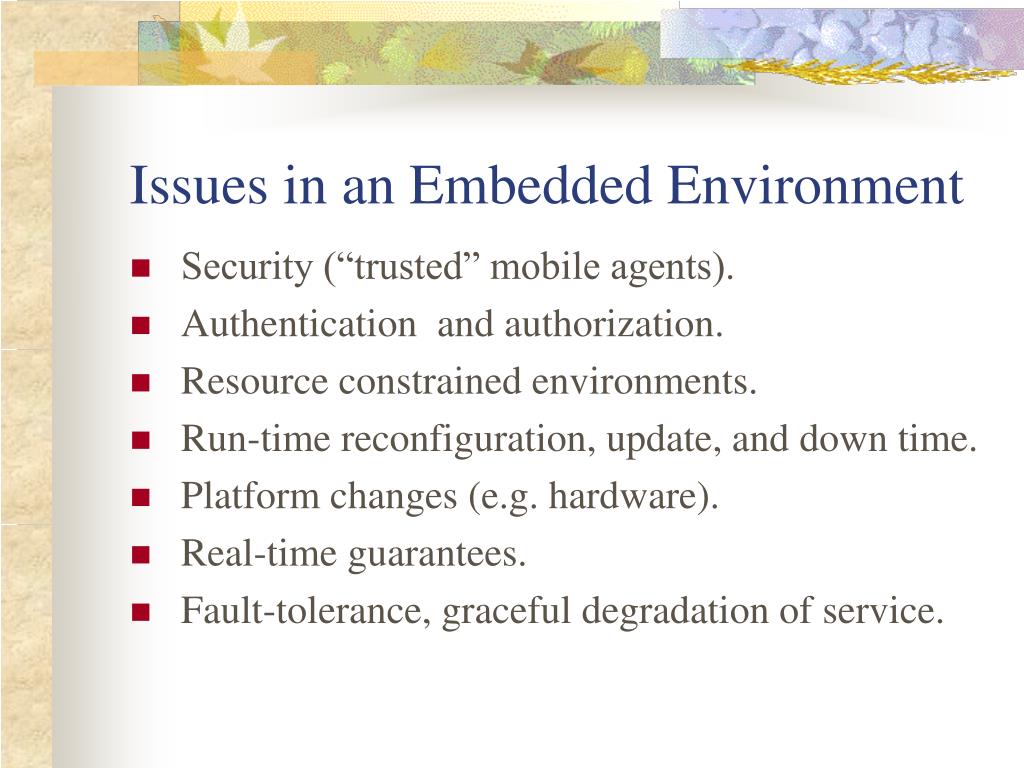 Issues in an Embedded Environment

- Security (“trusted” mobile agents).
- Authentication  and authorization.
- Resource constrained environments.
- Run-time reconfiguration, update, and down time.
- Platform changes (e.g. hardware).
- Real-time guarantees.
- Fault-tolerance, graceful degradation of service.